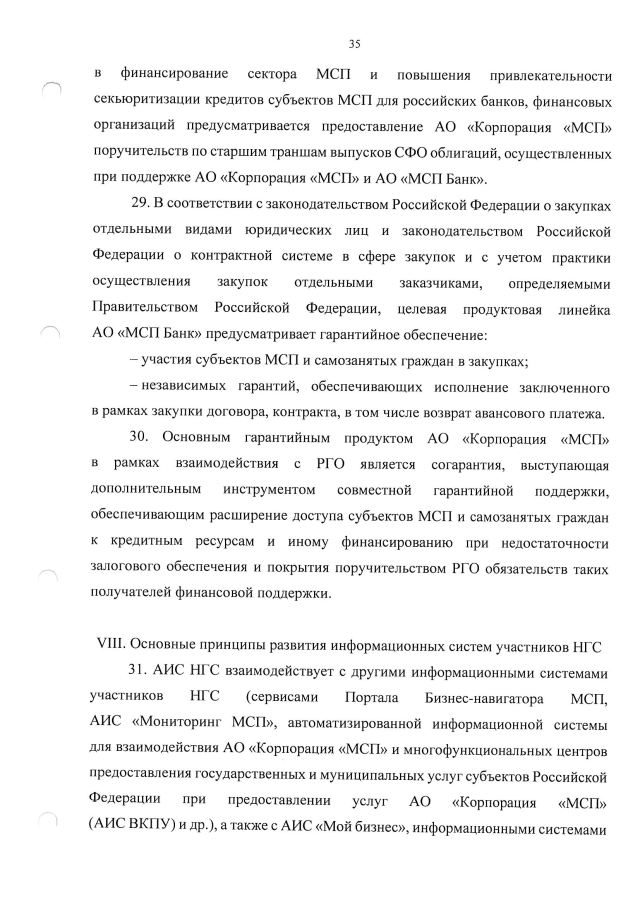 35

в финансирование сектора МСП и повышения привлекательности секьюритизации кредитов субъектов МСП для российских банков, финансовых организаций предусматривается предоставление АО «Корпорация «МСП» поручительств по старшим траншам выпусков СФО облигаций, осуществленных при поддержке АО «Корпорация «МСП» и АО «МСП Банк».

29. В соответствии с законодательством Российской Федерации о закупках отдельными видами юридических лиц и законодательством Российской Федерации о контрактной системе в сфере закупок и с учетом практики осуществления закупок отдельными заказчиками, определяемыми Правительством Российской Федерации, целевая продуктовая линейка АО «МСП Банк» предусматривает гарантийное обеспечение:

– участия субъектов МСП и самозанятых граждан в закупках;

– независимых гарантий, обеспечивающих исполнение заключенного в рамках закупки договора, контракта, в том числе возврат авансового платежа.

30. Основным гарантийным продуктом АО «Корпорация «МСП» в рамках взаимодействия с РГО является согарантия, выступающая дополнительным инструментом совместной гарантийной поддержки, обеспечивающим расширение доступа субъектов МСП и самозанятых граждан к кредитным ресурсам и иному финансированию при недостаточности залогового обеспечения и покрытия поручительством РГО обязательств таких получателей финансовой поддержки.

VIII. Основные принципы развития информационных систем участников НГС

31. АИС НГС взаимодействует с другими информационными системами участников НГС (сервисами Портала Бизнес-навигатора МСП, АИС «Мониторинг МСП», автоматизированной информационной системы для взаимодействия АО «Корпорация «МСП» и многофункциональных центров предоставления государственных и муниципальных услуг субъектов Российской Федерации при предоставлении услуг АО «Корпорация «МСП» (АИС ВКПУ) и др.), а также с АИС «Мой бизнес», информационными системами